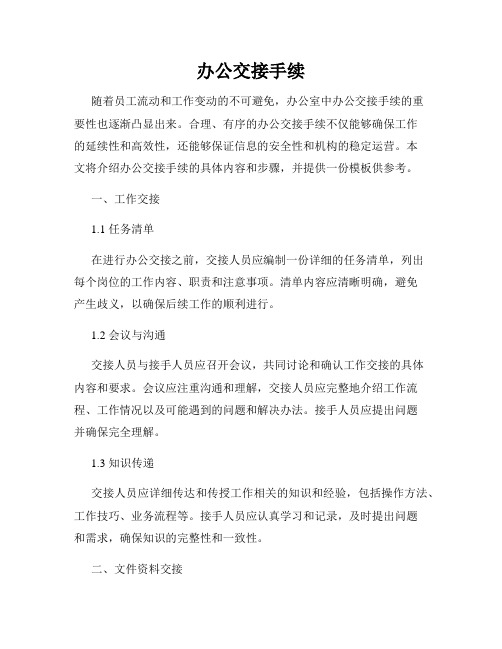 办公交接手续

随着员工流动和工作变动的不可避免，办公室中办公交接手续的重要性也逐渐凸显出来。合理、有序的办公交接手续不仅能够确保工作的延续性和高效性，还能够保证信息的安全性和机构的稳定运营。本文将介绍办公交接手续的具体内容和步骤，并提供一份模板供参考。

一、工作交接

1.1 任务清单

在进行办公交接之前，交接人员应编制一份详细的任务清单，列出每个岗位的工作内容、职责和注意事项。清单内容应清晰明确，避免产生歧义，以确保后续工作的顺利进行。

1.2 会议与沟通

交接人员与接手人员应召开会议，共同讨论和确认工作交接的具体内容和要求。会议应注重沟通和理解，交接人员应完整地介绍工作流程、工作情况以及可能遇到的问题和解决办法。接手人员应提出问题并确保完全理解。

1.3 知识传递

交接人员应详细传达和传授工作相关的知识和经验，包括操作方法、工作技巧、业务流程等。接手人员应认真学习和记录，及时提出问题和需求，确保知识的完整性和一致性。

二、文件资料交接